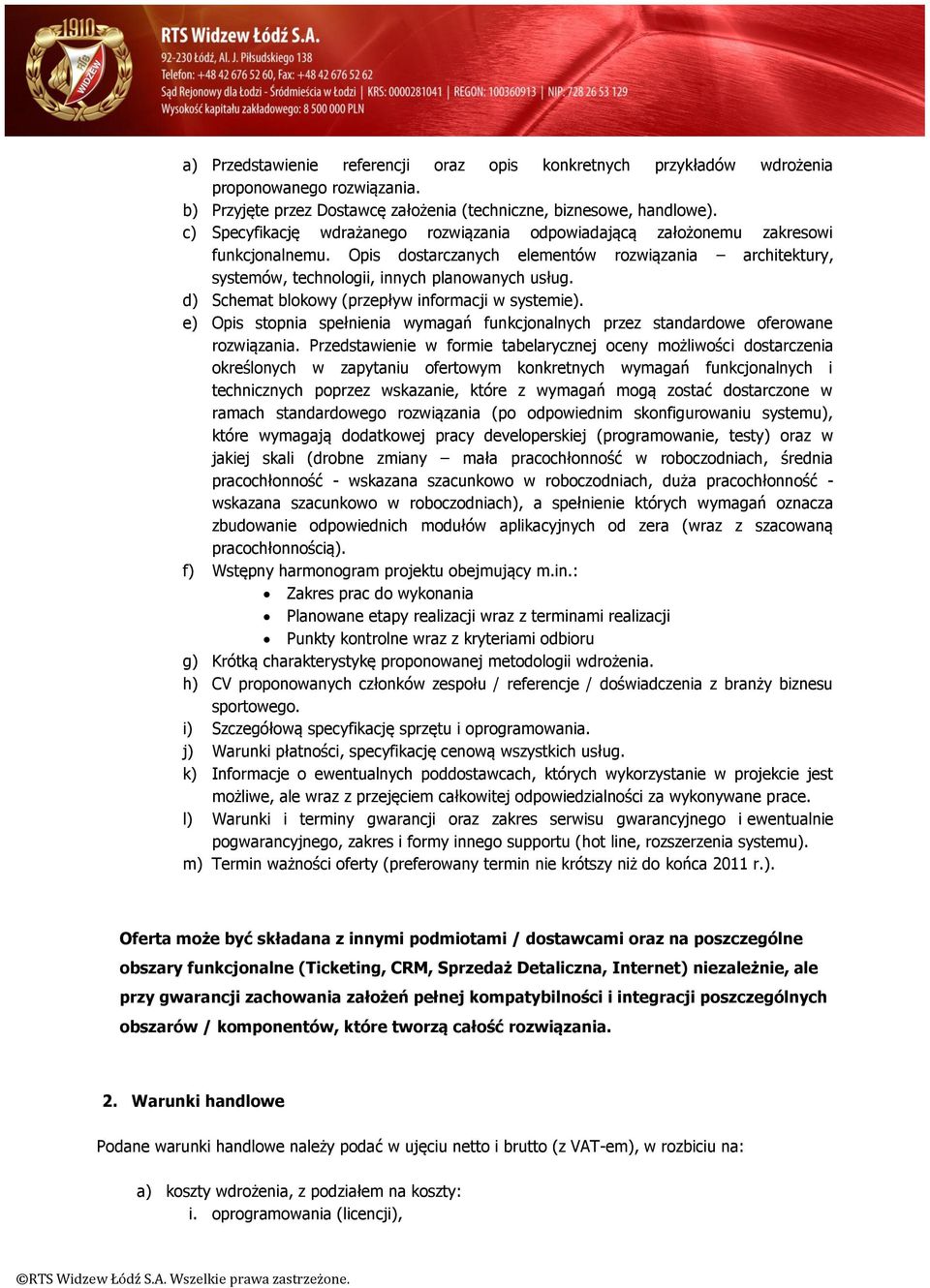 1910
RTS
WIDZEW

RTS Widzew Łódź S.A.
92-230 Łódź, Al. J. Piłsudskiego 138
Telefon: +48 42 676 52 60, Fax: +48 42 676 52 62
Sąd Rejonowy dla Łodzi - Śródmieścia w Łodzi | KRS: 0000281041 | REGON: 100360913 | NIP: 728 26 53 129
Wysokość kapitału zakładowego: 8 500 000 PLN

a) Przedstawienie referencji oraz opis konkretnych przykładów wdrożenia proponowanego rozwiązania.
b) Przyjęte przez Dostawcę założenia (techniczne, biznesowe, handlowe).
c) Specyfikację wdrażanego rozwiązania odpowiadającą założonemu zakresowi funkcjonalnemu. Opis dostarczanych elementów rozwiązania – architektury, systemów, technologii, innych planowanych usług.
d) Schemat blokowy (przepływ informacji w systemie).
e) Opis stopnia spełnienia wymagań funkcjonalnych przez standardowe oferowane rozwiązania. Przedstawienie w formie tabelarycznej oceny możliwości dostarczenia określonych w zapytaniu ofertowym konkretnych wymagań funkcjonalnych i technicznych poprzez wskazanie, które z wymagań mogą zostać dostarczone w ramach standardowego rozwiązania (po odpowiednim skonfigurowaniu systemu), które wymagają dodatkowej pracy developerskiej (programowanie, testy) oraz w jakiej skali (drobne zmiany – mała pracochłonność w roboczodniach, średnia pracochłonność - wskazana szacunkowo w roboczodniach, duża pracochłonność - wskazana szacunkowo w roboczodniach), a spełnienie których wymagań oznacza zbudowanie odpowiednich modułów aplikacyjnych od zera (wraz z szacowaną pracochłonnością).
f) Wstępny harmonogram projektu obejmujący m.in.:
• Zakres prac do wykonania
• Planowane etapy realizacji wraz z terminami realizacji
• Punkty kontrolne wraz z kryteriami odbioru
g) Krótką charakterystykę proponowanej metodologii wdrożenia.
h) CV proponowanych członków zespołu / referencje / doświadczenia z branży biznesu sportowego.
i) Szczegółową specyfikację sprzętu i oprogramowania.
j) Warunki płatności, specyfikację cenową wszystkich usług.
k) Informacje o ewentualnych poddostawcach, których wykorzystanie w projekcie jest możliwe, ale wraz z przejęciem całkowitej odpowiedzialności za wykonywane prace.
l) Warunki i terminy gwarancji oraz zakres serwisu gwarancyjnego i ewentualnie pogwarancyjnego, zakres i formy innego supportu (hot line, rozszerzenia systemu).
m) Termin ważności oferty (preferowany termin nie krótszy niż do końca 2011 r.).

Oferta może być składana z innymi podmiotami / dostawcami oraz na poszczególne obszary funkcjonalne (Ticketing, CRM, Sprzedaż Detaliczna, Internet) niezależnie, ale przy gwarancji zachowania założeń pełnej kompatybilności i integracji poszczególnych obszarów / komponentów, które tworzą całość rozwiązania.

2. Warunki handlowe

Podane warunki handlowe należy podać w ujęciu netto i brutto (z VAT-em), w rozbiciu na:

a) koszty wdrożenia, z podziałem na koszty:
i. oprogramowania (licencji),

©RTS Widzew Łódź S.A. Wszelkie prawa zastrzeżone.